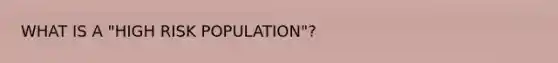 WHAT IS A "HIGH RISK POPULATION"?